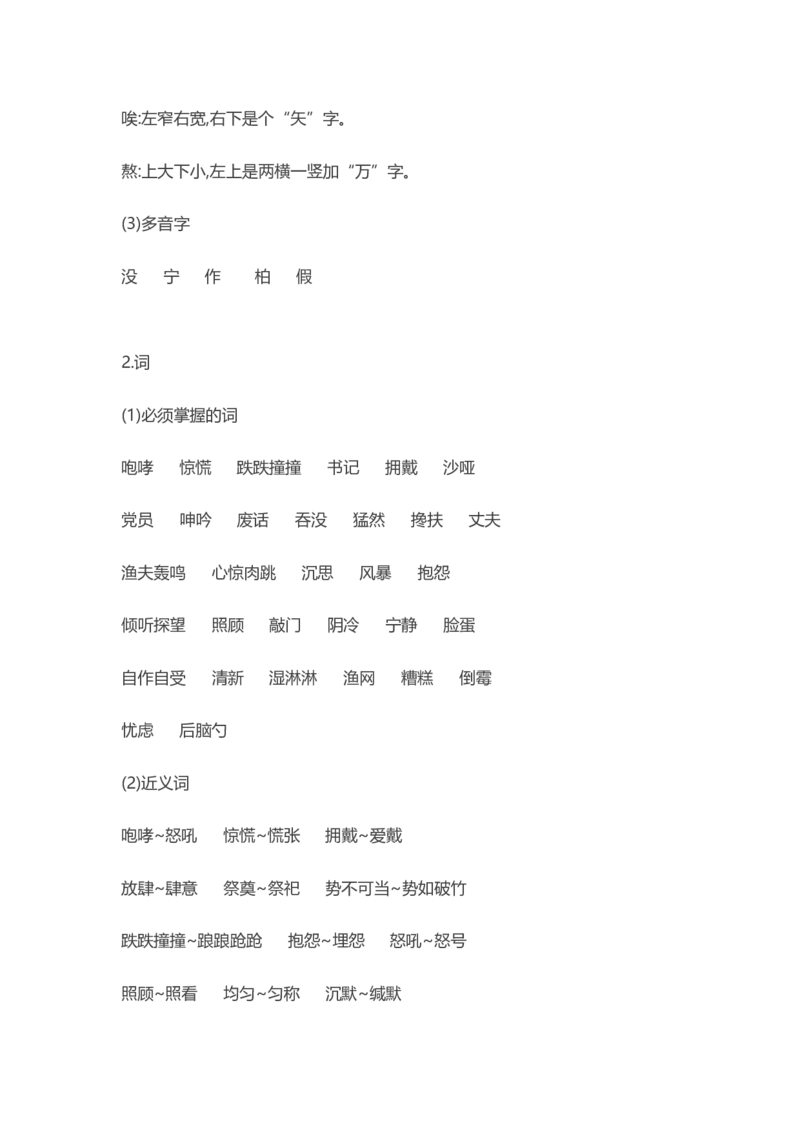 唉:左窄右宽,右下是个“矢”字。

熬:上大下小,左上是两横一竖加“万”字。

(3)多音字

没　宁　作　柏　假

2.词

(1)必须掌握的词

咆哮　惊慌　跌跌撞撞　书记　拥戴　沙哑

党员　呻吟　废话　吞没　猛然　搀扶　丈夫

渔夫轰鸣　心惊肉跳　沉思　风暴　抱怨

倾听探望　照顾　敲门　阴冷　宁静　脸蛋

自作自受　清新　湿淋淋　渔网　糟糕　倒霉

忧虑　后脑勺

(2)近义词

咆哮~怒吼　惊慌~慌张　拥戴~爱戴

放肆~肆意　祭奠~祭祀　势不可当~势如破竹

跌跌撞撞~踉踉跄跄　抱怨~埋怨　怒吼~怒号

照顾~照看　均匀~匀称　沉默~缄默